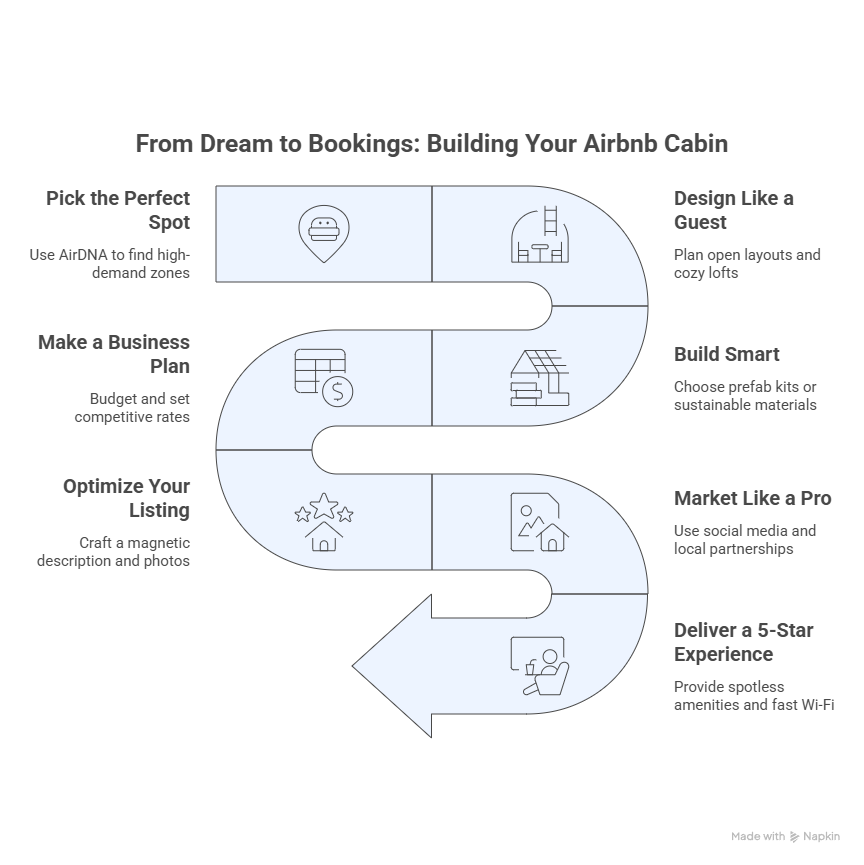 From Dream to Bookings: Building Your Airbnb Cabin

Pick the Perfect Spot

Use AirDNA to find high-demand zones

Design Like a Guest

Plan open layouts and cozy lofts

Make a Business Plan

Budget and set competitive rates

Build Smart

Choose prefab kits or sustainable materials

Optimize Your Listing

Craft a magnetic description and photos

Market Like a Pro

Use social media and local partnerships

Deliver a 5-Star Experience

Provide spotless amenities and fast Wi-Fi

Made with Napkin